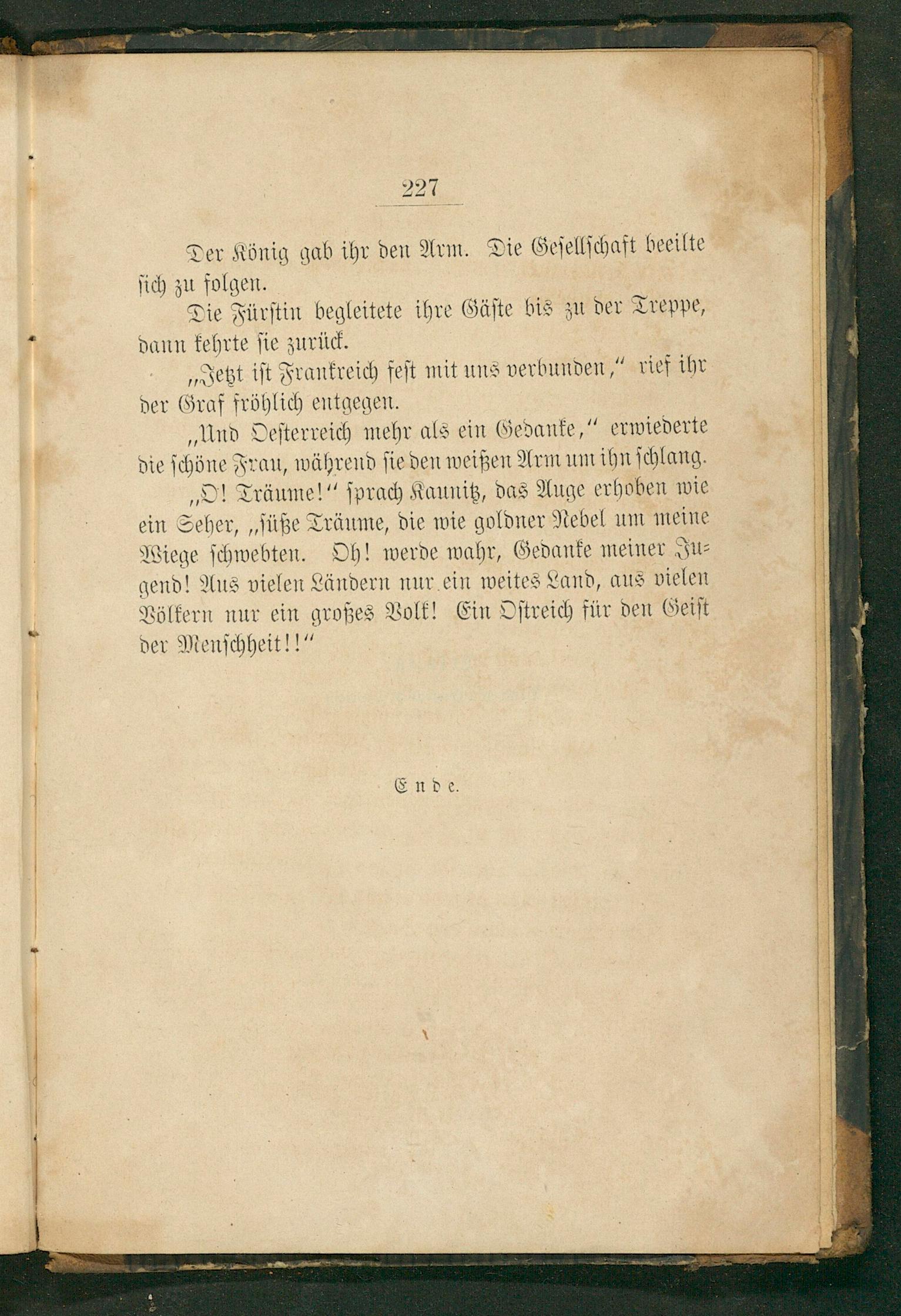 227

Der König gab ihr den Arm. Die Gesellschaft beeilte sich zu folgen.

Die Fürstin begleitete ihre Gäste bis zu der Treppe, dann kehrte sie zurück.

„Jetzt ist Frankreich fest mit uns verbunden,“ rief ihr der Graf fröhlich entgegen.

„Und Oesterreich mehr als ein Gedanke,“ erwiederte die schöne Frau, während sie den weißen Arm um ihn schlang.

„O! Träume!“ sprach Kaunitz, das Auge erhoben wie ein Seher, „süße Träume, die wie goldner Nebel um meine Wiege schwebten. Oh! werde wahr, Gedanke meiner Jugend! Aus vielen Ländern nur ein weites Land, aus vielen Völkern nur ein großes Volk! Ein Ostreich für den Geist der Menschheit!!“

Ende.